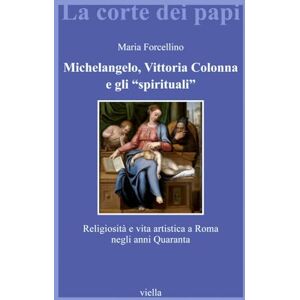 La corte dei papi

Maria Forcellino

Michelangelo, Vittoria Colonna e gli “spirituali”

Religiosità e vita artistica a Roma negli anni Quaranta

viella